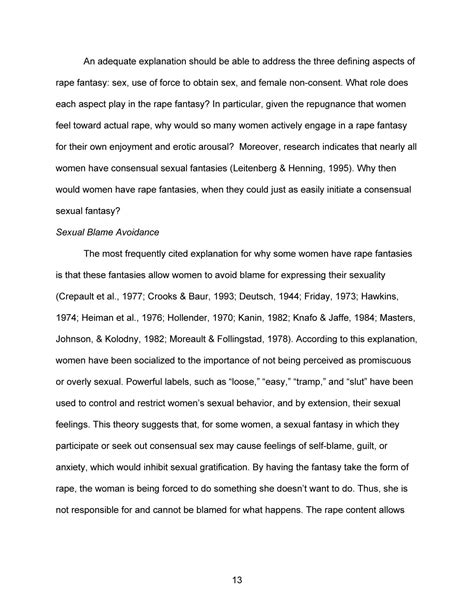 An adequate explanation should be able to address the three defining aspects of rape fantasy: sex, use of force to obtain sex, and female non-consent. What role does each aspect play in the rape fantasy? In particular, given the repugnance that women feel toward actual rape, why would so many women actively engage in a rape fantasy for their own enjoyment and erotic arousal? Moreover, research indicates that nearly all women have consensual sexual fantasies (Leitenberg & Henning, 1995). Why then would women have rape fantasies, when they could just as easily initiate a consensual sexual fantasy?

Sexual Blame Avoidance

The most frequently cited explanation for why some women have rape fantasies is that these fantasies allow women to avoid blame for expressing their sexuality (Crepault et al., 1977; Crooks & Baur, 1993; Deutsch, 1944; Friday, 1973; Hawkins, 1974; Heiman et al., 1976; Hollender, 1970; Kanin, 1982; Knafo & Jaffe, 1984; Masters, Johnson, & Kolodny, 1982; Moreault & Follingstad, 1978). According to this explanation, women have been socialized to the importance of not being perceived as promiscuous or overly sexual. Powerful labels, such as "loose," "easy," "tramp," and "slut" have been used to control and restrict women's sexual behavior, and by extension, their sexual feelings. This theory suggests that, for some women, a sexual fantasy in which they participate or seek out consensual sex may cause feelings of self-blame, guilt, or anxiety, which would inhibit sexual gratification. By having the fantasy take the form of rape, the woman is being forced to do something she doesn't want to do. Thus, she is not responsible for and cannot be blamed for what happens. The rape content allows

13